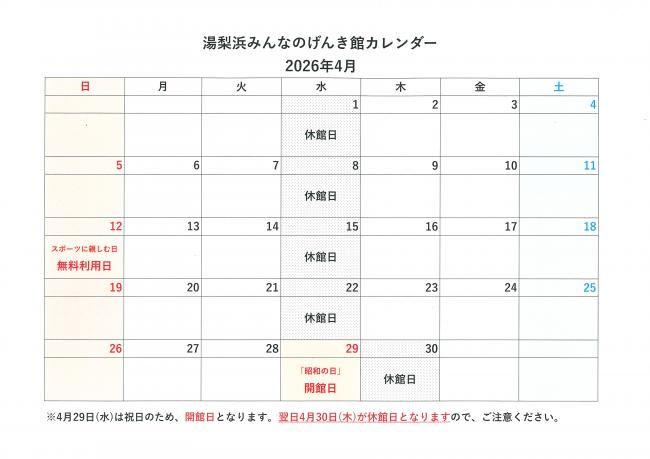 湯梨浜みんなのげんき館カレンダー
2026年4月

| 日 | 月 | 火 | 水 | 木 | 金 | 土 |
|---|---|---|---|---|---|---|
| | | | 1 | 2 | 3 | 4 |
| | | | 休館日 | | | |
| 5 | 6 | 7 | 8 | 9 | 10 | 11 |
| | | | 休館日 | | | |
| 12 | 13 | 14 | 15 | 16 | 17 | 18 |
| スポーツに親しむ日 無料利用日 | | | 休館日 | | | |
| 19 | 20 | 21 | 22 | 23 | 24 | 25 |
| | | | 休館日 | | | |
| 26 | 27 | 28 | 29 | 30 | | |
| | | | 「昭和の日」 開館日 | 休館日 | | |

※4月29日(水)は祝日のため、開館日となります。翌日4月30日(木)が休館日となりますので、ご注意ください。